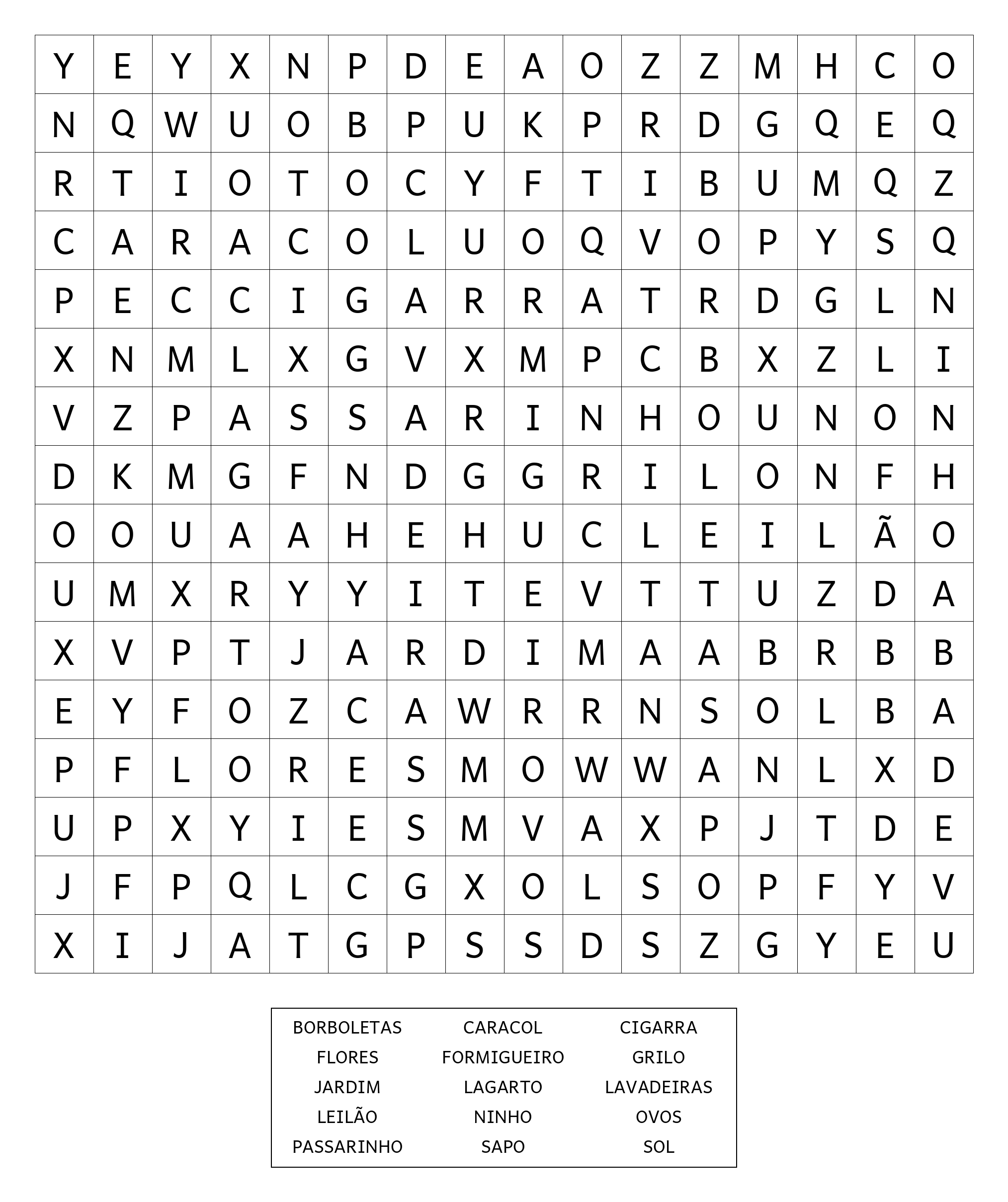 | Y | E | Y | X | N | P | D | E | A | O | Z | Z | M | H | C | O |
|---|---|---|---|---|---|---|---|---|---|---|---|---|---|---|---|
| N | Q | W | U | O | B | P | U | K | P | R | D | G | Q | E | Q |
| R | T | I | O | T | O | C | Y | F | T | I | B | U | M | Q | Z |
| C | A | R | A | C | O | L | U | O | Q | V | O | P | Y | S | Q |
| P | E | C | C | I | G | A | R | R | A | T | R | D | G | L | N |
| X | N | M | L | X | G | V | X | M | P | C | B | X | Z | L | I |
| V | Z | P | A | S | S | A | R | I | N | H | O | U | N | O | N |
| D | K | M | G | F | N | D | G | G | R | I | L | O | N | F | H |
| O | O | U | A | A | H | E | H | U | C | L | E | I | L | Ã | O |
| U | M | X | R | Y | Y | I | T | E | V | T | T | U | Z | D | A |
| X | V | P | T | J | A | R | D | I | M | A | A | B | R | B | B |
| E | Y | F | O | Z | C | A | W | R | R | N | S | O | L | B | A |
| P | F | L | O | R | E | S | M | O | W | W | A | N | L | X | D |
| U | P | X | Y | I | E | S | M | V | A | X | P | J | T | D | E |
| J | F | P | Q | L | C | G | X | O | L | S | O | P | F | Y | V |
| X | I | J | A | T | G | P | S | S | D | S | Z | G | Y | E | U |

| BORBOLETAS | CARACOL | CIGARRA |
|---|---|---|
| FLORES | FORMIGUEIRO | GRILO |
| JARDIM | LAGARTO | LAVADEIRAS |
| LEILÃO | NINHO | OVOS |
| PASSARINHO | SAPO | SOL |